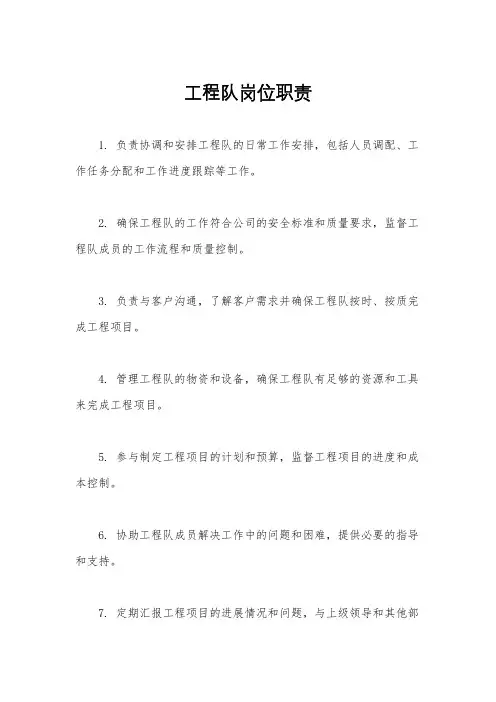 工程队岗位职责

1. 负责协调和安排工程队的日常工作安排，包括人员调配、工作任务分配和工作进度跟踪等工作。

2. 确保工程队的工作符合公司的安全标准和质量要求，监督工程队成员的工作流程和质量控制。

3. 负责与客户沟通，了解客户需求并确保工程队按时、按质完成工程项目。

4. 管理工程队的物资和设备，确保工程队有足够的资源和工具来完成工程项目。

5. 参与制定工程项目的计划和预算，监督工程项目的进度和成本控制。

6. 协助工程队成员解决工作中的问题和困难，提供必要的指导和支持。

7. 定期汇报工程项目的进展情况和问题，与上级领导和其他部